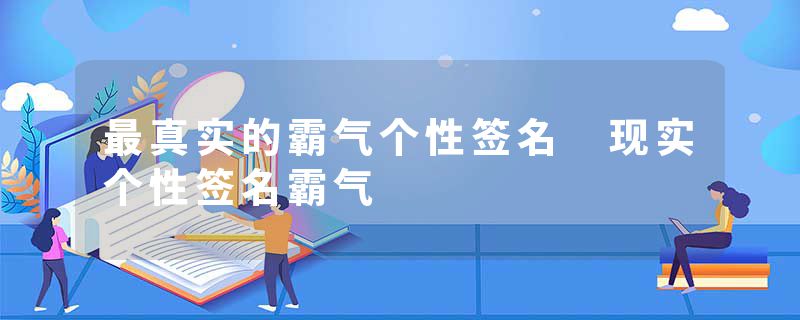 最真实的霸气个性签名　现实个性签名霸气